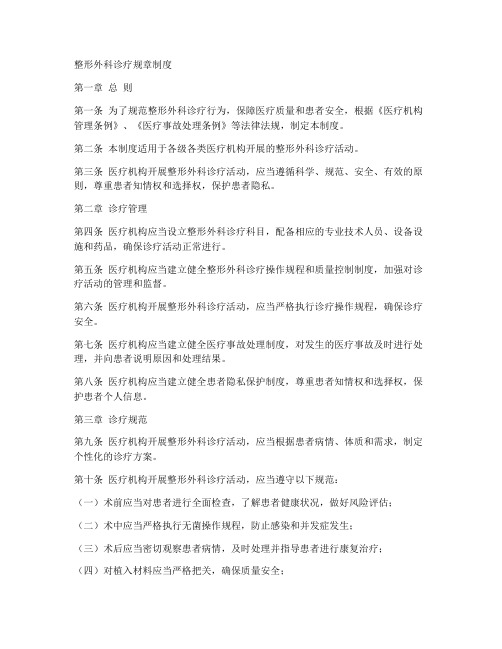 整形外科诊疗规章制度

第一章 总 则

第一条 为了规范整形外科诊疗行为，保障医疗质量和患者安全，根据《医疗机构管理条例》、《医疗事故处理条例》等法律法规，制定本制度。

第二条 本制度适用于各级各类医疗机构开展的整形外科诊疗活动。

第三条 医疗机构开展整形外科诊疗活动，应当遵循科学、规范、安全、有效的原则，尊重患者知情权和选择权，保护患者隐私。

第二章 诊疗管理

第四条 医疗机构应当设立整形外科诊疗科目，配备相应的专业技术人员、设备设施和药品，确保诊疗活动正常进行。

第五条 医疗机构应当建立健全整形外科诊疗操作规程和质量控制制度，加强对诊疗活动的管理和监督。

第六条 医疗机构开展整形外科诊疗活动，应当严格执行诊疗操作规程，确保诊疗安全。

第七条 医疗机构应当建立健全医疗事故处理制度，对发生的医疗事故及时进行处理，并向患者说明原因和处理结果。

第八条 医疗机构应当建立健全患者隐私保护制度，尊重患者知情权和选择权，保护患者个人信息。

第三章 诊疗规范

第九条 医疗机构开展整形外科诊疗活动，应当根据患者病情、体质和需求，制定个性化的诊疗方案。

第十条 医疗机构开展整形外科诊疗活动，应当遵守以下规范：

（一）术前应当对患者进行全面检查，了解患者健康状况，做好风险评估；

（二）术中应当严格执行无菌操作规程，防止感染和并发症发生；

（三）术后应当密切观察患者病情，及时处理并指导患者进行康复治疗；

（四）对植入材料应当严格把关，确保质量安全；